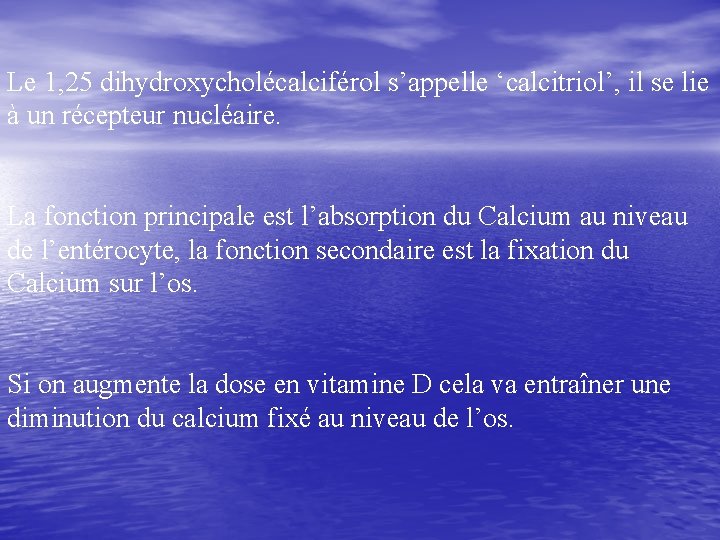 Le 1,25 dihydroxycholécalciférol s’appelle ‘calcitriol’, il se lie à un récepteur nucléaire.

La fonction principale est l’absorption du Calcium au niveau de l’entérocyte, la fonction secondaire est la fixation du Calcium sur l’os.

Si on augmente la dose en vitamine D cela va entraîner une diminution du calcium fixé au niveau de l’os.